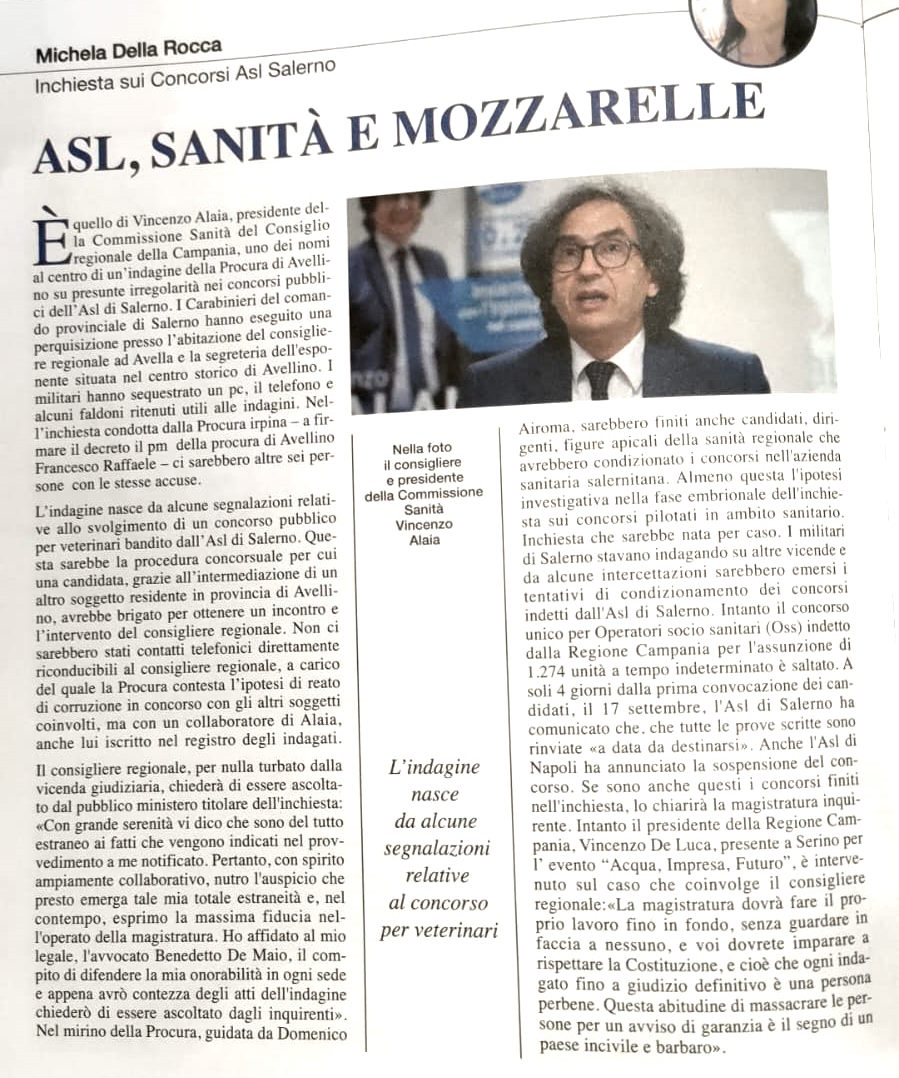 Michela Della Rocca
Inchiesta sui Concorsi Asl Salerno

ASL, SANITÀ E MOZZARELLE

È quello di Vincenzo Alaia, presidente della Commissione Sanità del Consiglio regionale della Campania, uno dei nomi al centro di un'indagine della Procura di Avellino su presunte irregolarità nei concorsi pubblici dell'Asl di Salerno. I Carabinieri del comando provinciale di Salerno hanno eseguito una perquisizione presso l'abitazione del consigliere regionale ad Avella e la segreteria dell'esponente situata nel centro storico di Avellino. I militari hanno sequestrato un pc, il telefono e alcuni faldoni ritenuti utili alle indagini. Nell'inchiesta condotta dalla Procura irpina – a firmare il decreto il pm della procura di Avellino Francesco Raffaele – ci sarebbero altre sei persone con le stesse accuse.

L'indagine nasce da alcune segnalazioni relative allo svolgimento di un concorso pubblico per veterinari bandito dall'Asl di Salerno. Questa sarebbe la procedura concorsuale per cui una candidata, grazie all'intermediazione di un altro soggetto residente in provincia di Avellino, avrebbe brigato per ottenere un incontro e l'intervento del consigliere regionale. Non ci sarebbero stati contatti telefonici direttamente riconducibili al consigliere regionale, a carico del quale la Procura contesta l'ipotesi di reato di corruzione in concorso con gli altri soggetti coinvolti, ma con un collaboratore di Alaia, anche lui iscritto nel registro degli indagati.

Il consigliere regionale, per nulla turbato dalla vicenda giudiziaria, chiederà di essere ascoltato dal pubblico ministero titolare dell'inchiesta: «Con grande serenità vi dico che sono del tutto estraneo ai fatti che vengono indicati nel provvedimento a me notificato. Pertanto, con spirito ampiamente collaborativo, nutro l'auspicio che presto emerga tale mia totale estraneità e, nel contempo, esprimo la massima fiducia nell'operato della magistratura. Ho affidato al mio legale, l'avvocato Benedetto De Maio, il compito di difendere la mia onorabilità in ogni sede e appena avrò contezza degli atti dell'indagine chiederò di essere ascoltato dagli inquirenti».
Nel mirino della Procura, guidata da Domenico

Nella foto il consigliere e presidente della Commissione Sanità Vincenzo Alaia

L'indagine nasce da alcune segnalazioni relative al concorso per veterinari

Airoma, sarebbero finiti anche candidati, dirigenti, figure apicali della sanità regionale che avrebbero condizionato i concorsi nell'azienda sanitaria salernitana. Almeno questa l'ipotesi investigativa nella fase embrionale dell'inchiesta sui concorsi pilotati in ambito sanitario. Inchiesta che sarebbe nata per caso. I militari di Salerno stavano indagando su altre vicende e da alcune intercettazioni sarebbero emersi i tentativi di condizionamento dei concorsi indetti dall'Asl di Salerno. Intanto il concorso unico per Operatori socio sanitari (Oss) indetto dalla Regione Campania per l'assunzione di 1.274 unità a tempo indeterminato è saltato. A soli 4 giorni dalla prima convocazione dei candidati, il 17 settembre, l'Asl di Salerno ha comunicato che, che tutte le prove scritte sono rinviate «a data da destinarsi». Anche l'Asl di Napoli ha annunciato la sospensione del concorso. Se sono anche questi i concorsi finiti nell'inchiesta, lo chiarirà la magistratura inquirente. Intanto il presidente della Regione Campania, Vincenzo De Luca, presente a Serino per l' evento "Acqua, Impresa, Futuro", è intervenuto sul caso che coinvolge il consigliere regionale:«La magistratura dovrà fare il proprio lavoro fino in fondo, senza guardare in faccia a nessuno, e voi dovrete imparare a rispettare la Costituzione, e cioè che ogni indagato fino a giudizio definitivo è una persona perbene. Questa abitudine di massacrare le persone per un avviso di garanzia è il segno di un paese incivile e barbaro».